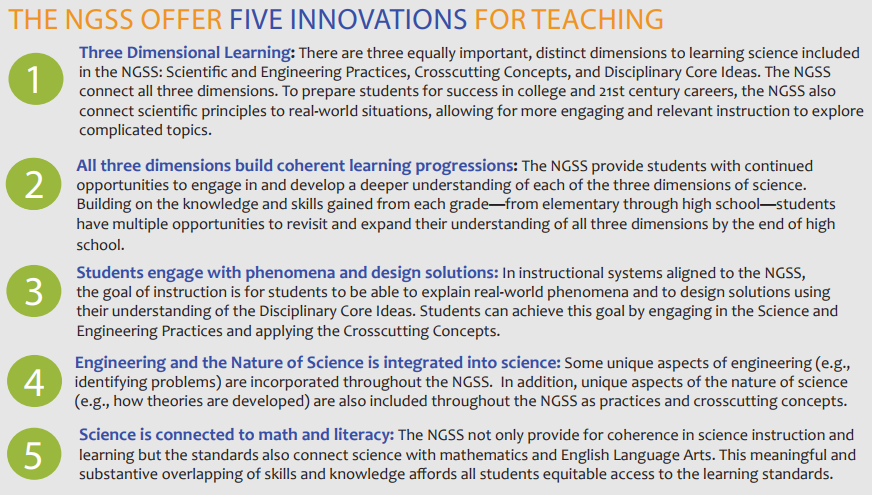 THE NGSS OFFER FIVE INNOVATIONS FOR TEACHING

1

Three Dimensional Learning: There are three equally important, distinct dimensions to learning science included in the NGSS: Scientific and Engineering Practices, Crosscutting Concepts, and Disciplinary Core Ideas. The NGSS connect all three dimensions. To prepare students for success in college and 21st century careers, the NGSS also connect scientific principles to real-world situations, allowing for more engaging and relevant instruction to explore complicated topics.

2

All three dimensions build coherent learning progressions: The NGSS provide students with continued opportunities to engage in and develop a deeper understanding of each of the three dimensions of science. Building on the knowledge and skills gained from each grade—from elementary through high school—students have multiple opportunities to revisit and expand their understanding of all three dimensions by the end of high school.

3

Students engage with phenomena and design solutions: In instructional systems aligned to the NGSS, the goal of instruction is for students to be able to explain real-world phenomena and to design solutions using their understanding of the Disciplinary Core Ideas. Students can achieve this goal by engaging in the Science and Engineering Practices and applying the Crosscutting Concepts.

4

Engineering and the Nature of Science is integrated into science: Some unique aspects of engineering (e.g., identifying problems) are incorporated throughout the NGSS. In addition, unique aspects of the nature of science (e.g., how theories are developed) are also included throughout the NGSS as practices and crosscutting concepts.

5

Science is connected to math and literacy: The NGSS not only provide for coherence in science instruction and learning but the standards also connect science with mathematics and English Language Arts. This meaningful and substantive overlapping of skills and knowledge affords all students equitable access to the learning standards.